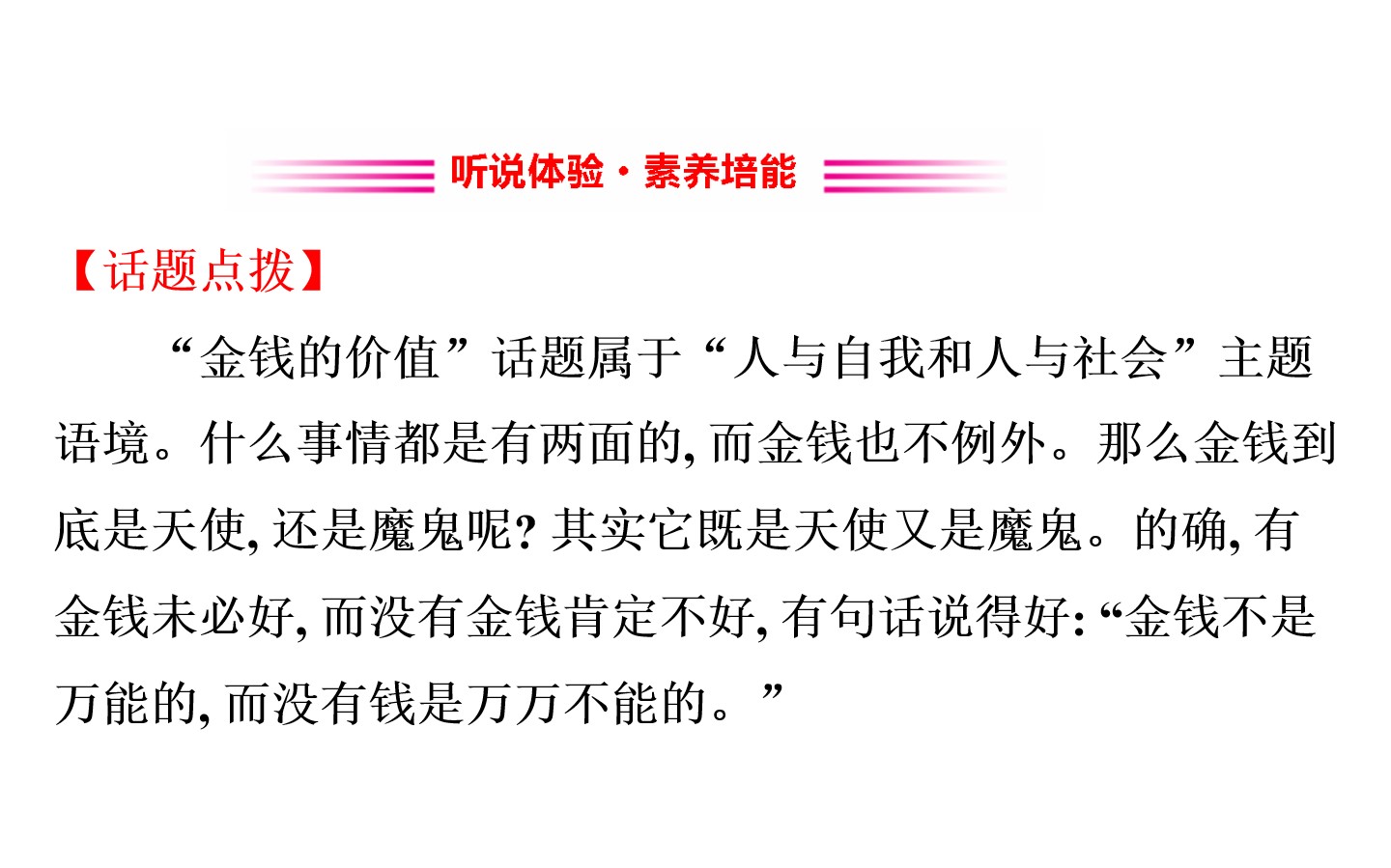 听说体验·素养培能

【话题点拨】

“金钱的价值”话题属于“人与自我和人与社会”主题语境。什么事情都是有两面的,而金钱也不例外。那么金钱到底是天使,还是魔鬼呢?其实它既是天使又是魔鬼。的确,有金钱未必好,而没有金钱肯定不好,有句话说得好:“金钱不是万能的,而没有钱是万万不能的。”